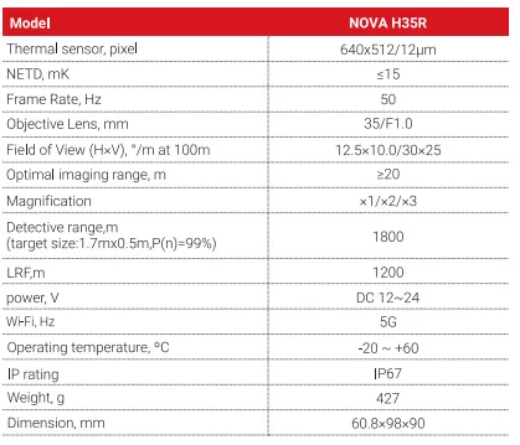 | Model | NOVA H35R |
|---|---|
| Thermal sensor, pixel | 640x512/12μm |
| NETD, mK | ≤15 |
| Frame Rate, Hz | 50 |
| Objective Lens, mm | 35/F1.0 |
| Field of View (H×V), °/m at 100m | 12.5×10.0/30×25 |
| Optimal imaging range, m | ≥20 |
| Magnification | ×1/×2/×3 |
| Detective range,m (target size:1.7mx0.5m,P(n)=99%) | 1800 |
| LRF,m | 1200 |
| power, V | DC 12~24 |
| Wi-Fi, Hz | 5G |
| Operating temperature, °C | -20 ~ +60 |
| IP rating | IP67 |
| Weight, g | 427 |
| Dimension, mm | 60.8×98×90 |